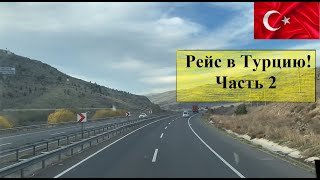 Рейс в Турцию!
Часть 2